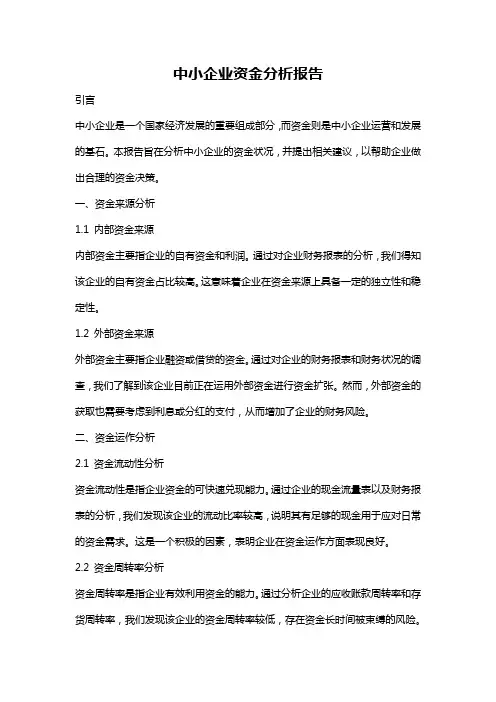 中小企业资金分析报告

引言

中小企业是一个国家经济发展的重要组成部分，而资金则是中小企业运营和发展的基石。本报告旨在分析中小企业的资金状况，并提出相关建议，以帮助企业做出合理的资金决策。

一、资金来源分析

1.1 内部资金来源

内部资金主要指企业的自有资金和利润。通过对企业财务报表的分析，我们得知该企业的自有资金占比较高。这意味着企业在资金来源上具备一定的独立性和稳定性。

1.2 外部资金来源

外部资金主要指企业融资或借贷的资金。通过对企业的财务报表和财务状况的调查，我们了解到该企业目前正在运用外部资金进行资金扩张。然而，外部资金的获取也需要考虑到利息或分红的支付，从而增加了企业的财务风险。

二、资金运作分析

2.1 资金流动性分析

资金流动性是指企业资金的可快速兑现能力。通过企业的现金流量表以及财务报表的分析，我们发现该企业的流动比率较高，说明其有足够的现金用于应对日常的资金需求。这是一个积极的因素，表明企业在资金运作方面表现良好。

2.2 资金周转率分析

资金周转率是指企业有效利用资金的能力。通过分析企业的应收账款周转率和存货周转率，我们发现该企业的资金周转率较低，存在资金长时间被束缚的风险。